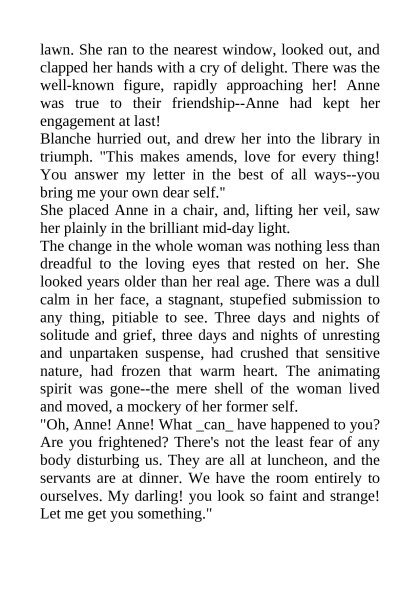 lawn. She ran to the nearest window, looked out, and clapped her hands with a cry of delight. There was the well-known figure, rapidly approaching her! Anne was true to their friendship--Anne had kept her engagement at last!

Blanche hurried out, and drew her into the library in triumph. "This makes amends, love for every thing! You answer my letter in the best of all ways--you bring me your own dear self."

She placed Anne in a chair, and, lifting her veil, saw her plainly in the brilliant mid-day light.

The change in the whole woman was nothing less than dreadful to the loving eyes that rested on her. She looked years older than her real age. There was a dull calm in her face, a stagnant, stupefied submission to any thing, pitiable to see. Three days and nights of solitude and grief, three days and nights of unresting and unpartaken suspense, had crushed that sensitive nature, had frozen that warm heart. The animating spirit was gone--the mere shell of the woman lived and moved, a mockery of her former self.

"Oh, Anne! Anne! What _can_ have happened to you? Are you frightened? There's not the least fear of any body disturbing us. They are all at luncheon, and the servants are at dinner. We have the room entirely to ourselves. My darling! you look so faint and strange! Let me get you something."